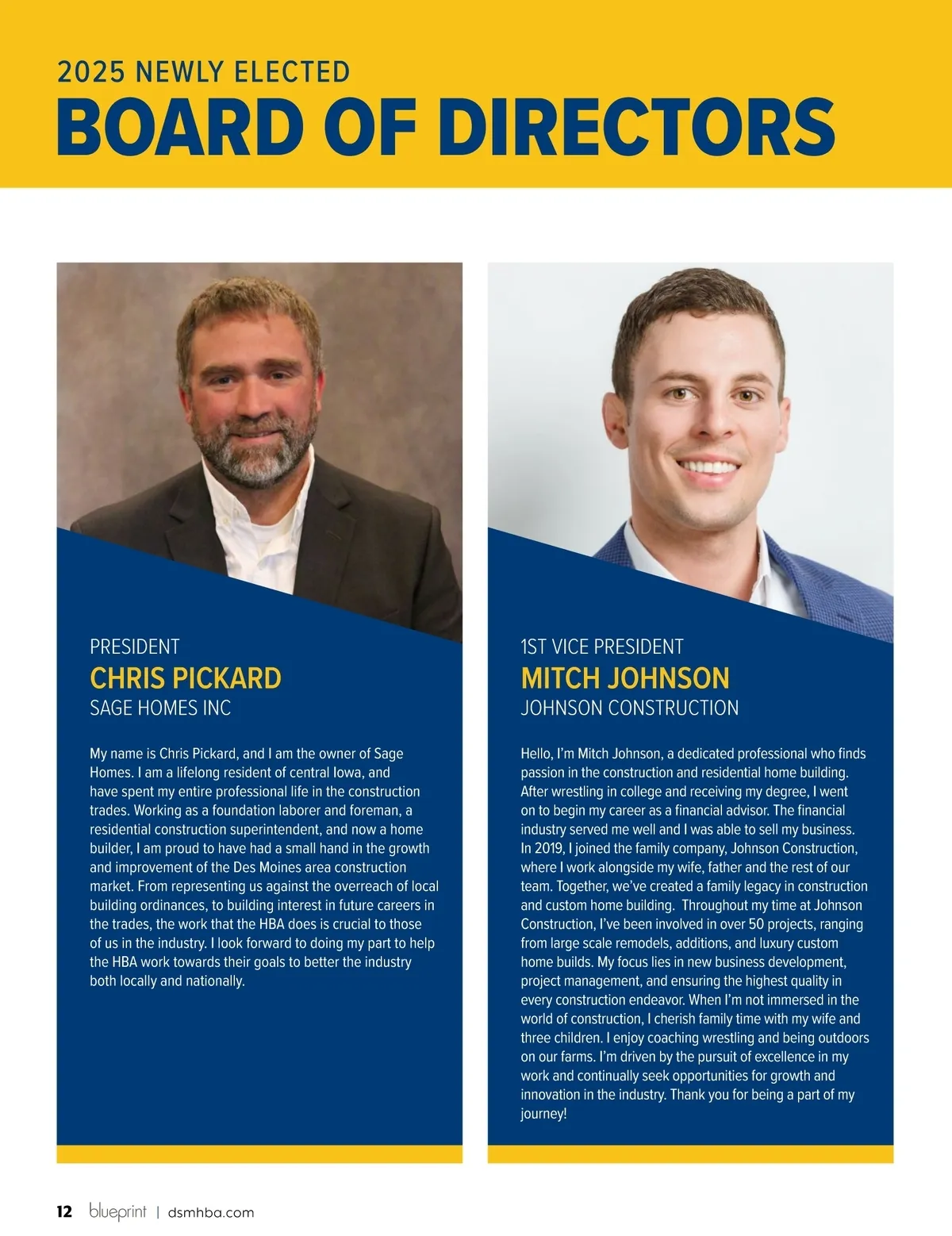 2025 NEWLY ELECTED
BOARD OF DIRECTORS

PRESIDENT
CHRIS PICKARD
SAGE HOMES INC

My name is Chris Pickard, and I am the owner of Sage Homes. I am a lifelong resident of central Iowa, and have spent my entire professional life in the construction trades. Working as a foundation laborer and foreman, a residential construction superintendent, and now a home builder, I am proud to have had a small hand in the growth and improvement of the Des Moines area construction market. From representing us against the overreach of local building ordinances, to building interest in future careers in the trades, the work that the HBA does is crucial to those of us in the industry. I look forward to doing my part to help the HBA work towards their goals to better the industry both locally and nationally.

1ST VICE PRESIDENT
MITCH JOHNSON
JOHNSON CONSTRUCTION

Hello, I'm Mitch Johnson, a dedicated professional who finds passion in the construction and residential home building. After wrestling in college and receiving my degree, I went on to begin my career as a financial advisor. The financial industry served me well and I was able to sell my business. In 2019, I joined the family company, Johnson Construction, where I work alongside my wife, father and the rest of our team. Together, we've created a family legacy in construction and custom home building. Throughout my time at Johnson Construction, I've been involved in over 50 projects, ranging from large scale remodels, additions, and luxury custom home builds. My focus lies in new business development, project management, and ensuring the highest quality in every construction endeavor. When I'm not immersed in the world of construction, I cherish family time with my wife and three children. I enjoy coaching wrestling and being outdoors on our farms. I'm driven by the pursuit of excellence in my work and continually seek opportunities for growth and innovation in the industry. Thank you for being a part of my journey!

12 blueprint | dsmhba.com